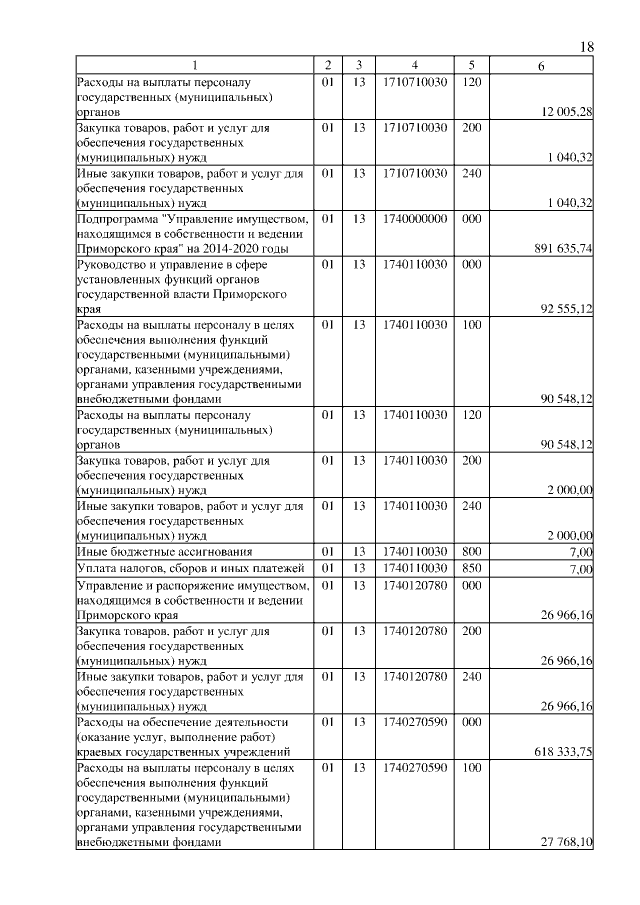 18

| 1 | 2 | 3 | 4 | 5 | 6 |
|---|---|---|---|---|---|
| Расходы на выплаты персоналу государственных (муниципальных) органов | 01 | 13 | 1710710030 | 120 | 12 005,28 |
| Закупка товаров, работ и услуг для обеспечения государственных (муниципальных) нужд | 01 | 13 | 1710710030 | 200 | 1 040,32 |
| Иные закупки товаров, работ и услуг для обеспечения государственных (муниципальных) нужд | 01 | 13 | 1710710030 | 240 | 1 040,32 |
| Подпрограмма "Управление имуществом, находящимся в собственности и ведении Приморского края" на 2014-2020 годы | 01 | 13 | 1740000000 | 000 | 891 635,74 |
| Руководство и управление в сфере установленных функций органов государственной власти Приморского края | 01 | 13 | 1740110030 | 000 | 92 555,12 |
| Расходы на выплаты персоналу в целях обеспечения выполнения функций государственными (муниципальными) органами, казенными учреждениями, органами управления государственными внебюджетными фондами | 01 | 13 | 1740110030 | 100 | 90 548,12 |
| Расходы на выплаты персоналу государственных (муниципальных) органов | 01 | 13 | 1740110030 | 120 | 90 548,12 |
| Закупка товаров, работ и услуг для обеспечения государственных (муниципальных) нужд | 01 | 13 | 1740110030 | 200 | 2 000,00 |
| Иные закупки товаров, работ и услуг для обеспечения государственных (муниципальных) нужд | 01 | 13 | 1740110030 | 240 | 2 000,00 |
| Иные бюджетные ассигнования | 01 | 13 | 1740110030 | 800 | 7,00 |
| Уплата налогов, сборов и иных платежей | 01 | 13 | 1740110030 | 850 | 7,00 |
| Управление и распоряжение имуществом, находящимся в собственности и ведении Приморского края | 01 | 13 | 1740120780 | 000 | 26 966,16 |
| Закупка товаров, работ и услуг для обеспечения государственных (муниципальных) нужд | 01 | 13 | 1740120780 | 200 | 26 966,16 |
| Иные закупки товаров, работ и услуг для обеспечения государственных (муниципальных) нужд | 01 | 13 | 1740120780 | 240 | 26 966,16 |
| Расходы на обеспечение деятельности (оказание услуг, выполнение работ) краевых государственных учреждений | 01 | 13 | 1740270590 | 000 | 618 333,75 |
| Расходы на выплаты персоналу в целях обеспечения выполнения функций государственными (муниципальными) органами, казенными учреждениями, органами управления государственными внебюджетными фондами | 01 | 13 | 1740270590 | 100 | 27 768,10 |